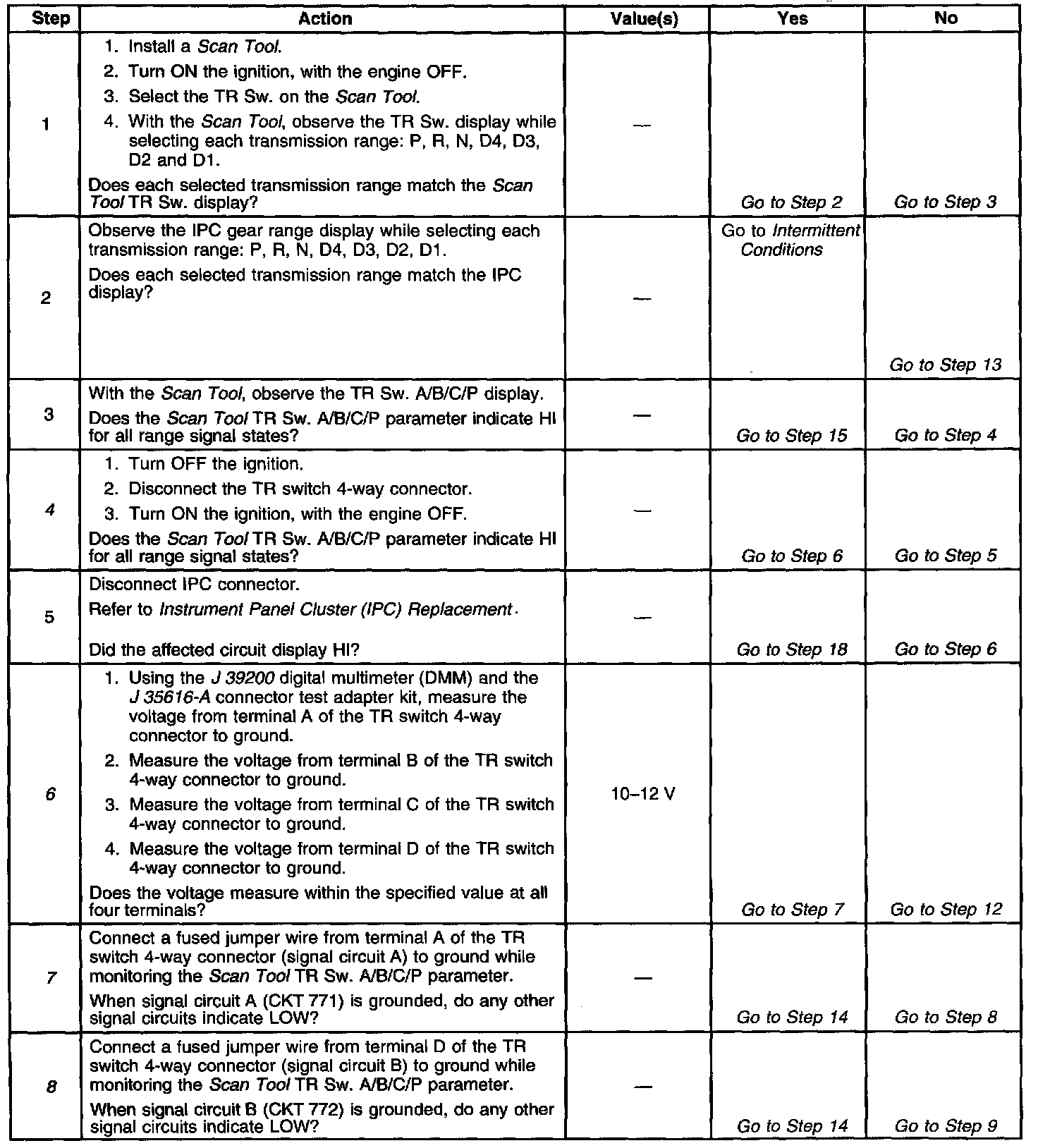 | Step | Action | Value(s) | Yes | No |
|---|---|---|---|---|
| 1 | 1. Install a Scan Tool. 2. Turn ON the ignition, with the engine OFF. 3. Select the TR Sw. on the Scan Tool. 4. With the Scan Tool, observe the TR Sw. display while selecting each transmission range: P, R, N, D4, D3, D2 and D1. Does each selected transmission range match the Scan Tool TR Sw. display? | — | Go to Step 2 | Go to Step 3 |
| 2 | Observe the IPC gear range display while selecting each transmission range: P, R, N, D4, D3, D2, D1. Does each selected transmission range match the IPC display? | — | Go to Intermittent Conditions | Go to Step 13 |
| 3 | With the Scan Tool, observe the TR Sw. A/B/C/P display. Does the Scan Tool TR Sw. A/B/C/P parameter indicate HI for all range signal states? | — | Go to Step 15 | Go to Step 4 |
| 4 | 1. Turn OFF the ignition. 2. Disconnect the TR switch 4-way connector. 3. Turn ON the ignition, with the engine OFF. Does the Scan Tool TR Sw. A/B/C/P parameter indicate HI for all range signal states? | — | Go to Step 6 | Go to Step 5 |
| 5 | Disconnect IPC connector. Refer to Instrument Panel Cluster (IPC) Replacement. Did the affected circuit display HI? | — | Go to Step 18 | Go to Step 6 |
| 6 | 1. Using the J 39200 digital multimeter (DMM) and the J 35616-A connector test adapter kit, measure the voltage from terminal A of the TR switch 4-way connector to ground. 2. Measure the voltage from terminal B of the TR switch 4-way connector to ground. 3. Measure the voltage from terminal C of the TR switch 4-way connector to ground. 4. Measure the voltage from terminal D of the TR switch 4-way connector to ground. Does the voltage measure within the specified value at all four terminals? | 10–12 V | Go to Step 7 | Go to Step 12 |
| 7 | Connect a fused jumper wire from terminal A of the TR switch 4-way connector (signal circuit A) to ground while monitoring the Scan Tool TR Sw. A/B/C/P parameter. When signal circuit A (CKT 771) is grounded, do any other signal circuits indicate LOW? | — | Go to Step 14 | Go to Step 8 |
| 8 | Connect a fused jumper wire from terminal D of the TR switch 4-way connector (signal circuit B) to ground while monitoring the Scan Tool TR Sw. A/B/C/P parameter. When signal circuit B (CKT 772) is grounded, do any other signal circuits indicate LOW? | — | Go to Step 14 | Go to Step 9 |